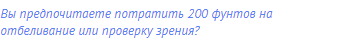 Вы предпочитаете потратить 200 фунтов на отбеливание или проверку зрения?